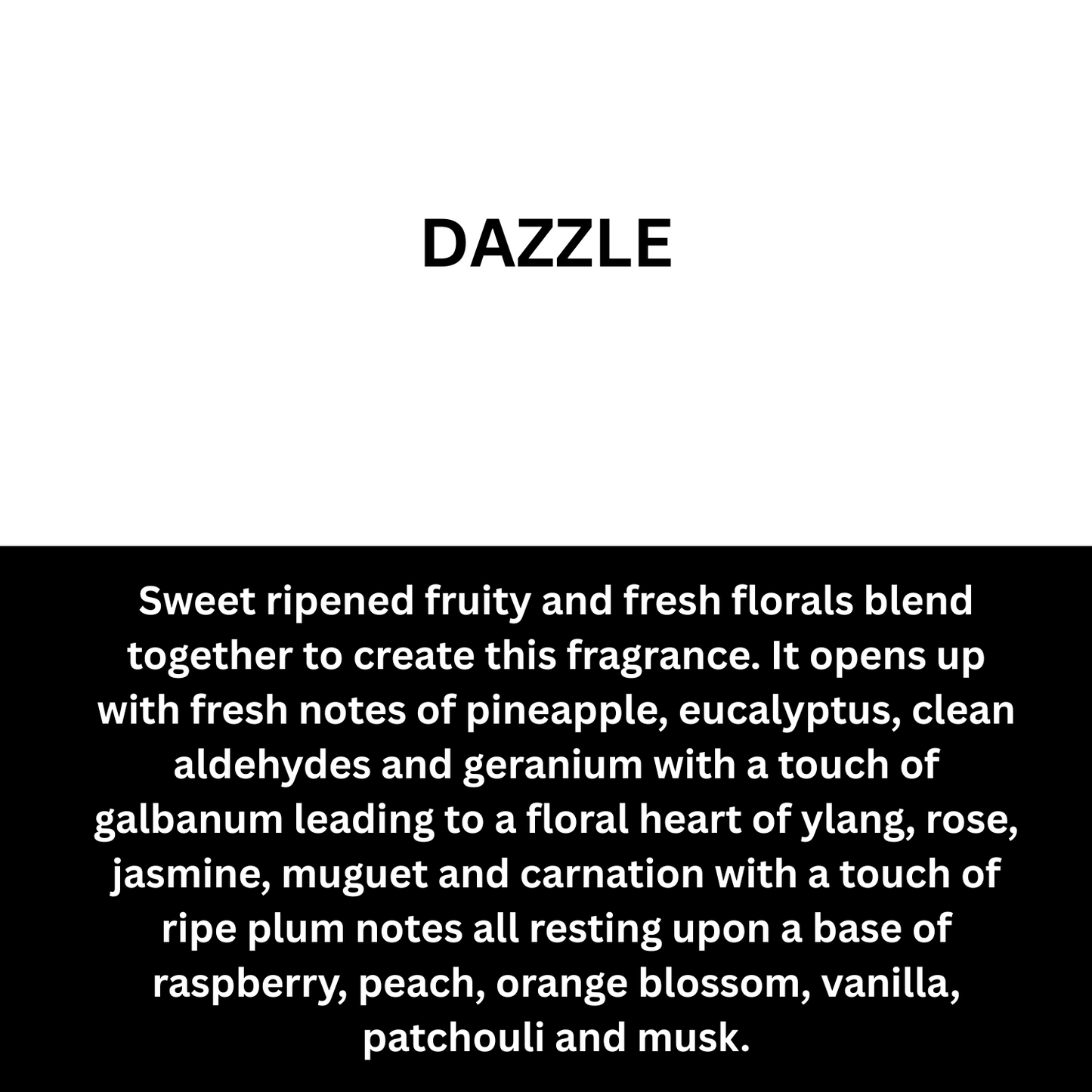 DAZZLE

Sweet ripened fruity and fresh florals blend together to create this fragrance. It opens up with fresh notes of pineapple, eucalyptus, clean aldehydes and geranium with a touch of galbanum leading to a floral heart of ylang, rose, jasmine, muguet and carnation with a touch of ripe plum notes all resting upon a base of raspberry, peach, orange blossom, vanilla, patchouli and musk.